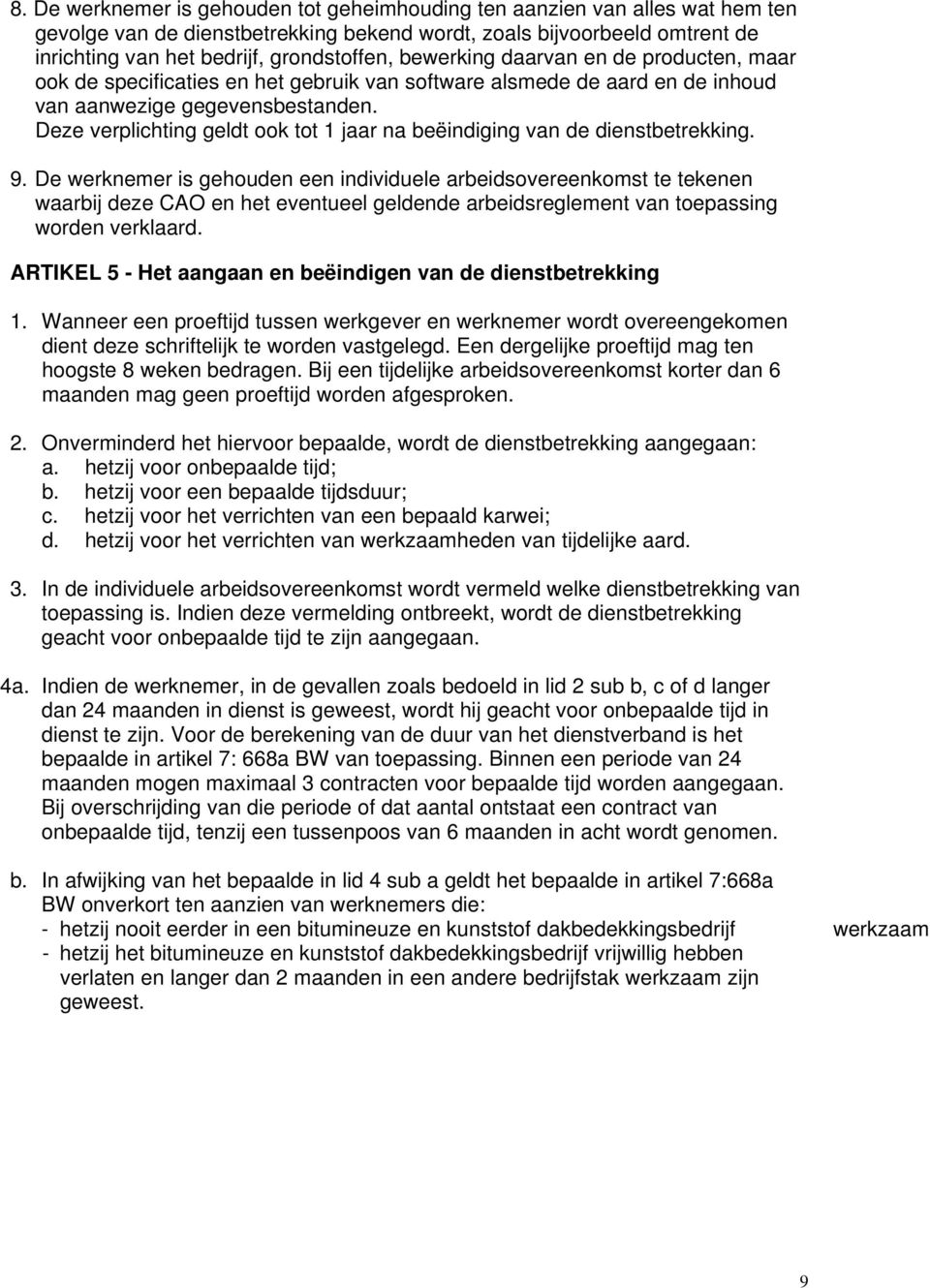 8. De werknemer is gehouden tot geheimhouding ten aanzien van alles wat hem ten gevolge van de dienstbetrekking bekend wordt, zoals bijvoorbeeld omtrent de inrichting van het bedrijf, grondstoffen, bewerking daarvan en de producten, maar ook de specificaties en het gebruik van software alsmede de aard en de inhoud van aanwezige gegevensbestanden.
Deze verplichting geldt ook tot 1 jaar na beëindiging van de dienstbetrekking.

9. De werknemer is gehouden een individuele arbeidsovereenkomst te tekenen waarbij deze CAO en het eventueel geldende arbeidsreglement van toepassing worden verklaard.

ARTIKEL 5 - Het aangaan en beëindigen van de dienstbetrekking

1. Wanneer een proeftijd tussen werkgever en werknemer wordt overeengekomen dient deze schriftelijk te worden vastgelegd. Een dergelijke proeftijd mag ten hoogste 8 weken bedragen. Bij een tijdelijke arbeidsovereenkomst korter dan 6 maanden mag geen proeftijd worden afgesproken.

2. Onverminderd het hiervoor bepaalde, wordt de dienstbetrekking aangegaan:
a. hetzij voor onbepaalde tijd;
b. hetzij voor een bepaalde tijdsduur;
c. hetzij voor het verrichten van een bepaald karwei;
d. hetzij voor het verrichten van werkzaamheden van tijdelijke aard.

3. In de individuele arbeidsovereenkomst wordt vermeld welke dienstbetrekking van toepassing is. Indien deze vermelding ontbreekt, wordt de dienstbetrekking geacht voor onbepaalde tijd te zijn aangegaan.

4a. Indien de werknemer, in de gevallen zoals bedoeld in lid 2 sub b, c of d langer dan 24 maanden in dienst is geweest, wordt hij geacht voor onbepaalde tijd in dienst te zijn. Voor de berekening van de duur van het dienstverband is het bepaalde in artikel 7: 668a BW van toepassing. Binnen een periode van 24 maanden mogen maximaal 3 contracten voor bepaalde tijd worden aangegaan. Bij overschrijding van die periode of dat aantal ontstaat een contract van onbepaalde tijd, tenzij een tussenpoos van 6 maanden in acht wordt genomen.

b. In afwijking van het bepaalde in lid 4 sub a geldt het bepaalde in artikel 7:668a BW onverkort ten aanzien van werknemers die:
- hetzij nooit eerder in een bitumineuze en kunststof dakbedekkingsbedrijf werkzaam
- hetzij het bitumineuze en kunststof dakbedekkingsbedrijf vrijwillig hebben verlaten en langer dan 2 maanden in een andere bedrijfstak werkzaam zijn geweest.

9